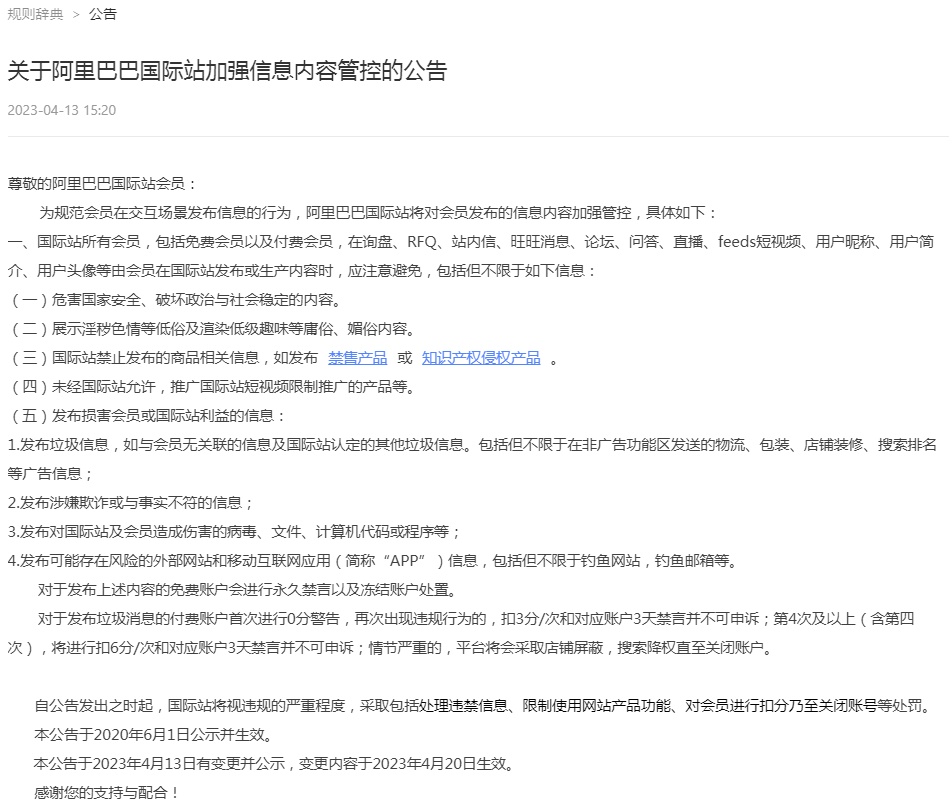 规则辞典 > 公告

关于阿里巴巴国际站加强信息内容管控的公告

2023-04-13 15:20

尊敬的阿里巴巴国际站会员：

为规范会员在交互场景发布信息的行为，阿里巴巴国际站将对会员发布的信息内容加强管控，具体如下：

一、国际站所有会员，包括免费会员以及付费会员，在询盘、RFQ、站内信、旺旺消息、论坛、问答、直播、feeds短视频、用户昵称、用户简介、用户头像等由会员在国际站发布或生产内容时，应注意避免，包括但不限于如下信息：

（一）危害国家安全、破坏政治与社会稳定的内容。

（二）展示淫秽色情等低俗及渲染低级趣味等庸俗、媚俗内容。

（三）国际站禁止发布的商品相关信息，如发布 禁售产品 或 知识产权侵权产品 。

（四）未经国际站允许，推广国际站短视频限制推广的产品等。

（五）发布损害会员或国际站利益的信息：

1.发布垃圾信息，如与会员无关联的信息及国际站认定的其他垃圾信息。包括但不限于在非广告功能区发送的物流、包装、店铺装修、搜索排名等广告信息；

2.发布涉嫌欺诈或与事实不符的信息；

3.发布对国际站及会员造成伤害的病毒、文件、计算机代码或程序等；

4.发布可能存在风险的外部网站和移动互联网应用（简称“APP”）信息，包括但不限于钓鱼网站，钓鱼邮箱等。

对于发布上述内容的免费账户会进行永久禁言以及冻结账户处置。

对于发布垃圾消息的付费账户首次进行0分警告，再次出现违规行为的，扣3分/次和对应账户3天禁言并不可申诉；第4次及以上（含第四次），将进行扣6分/次和对应账户3天禁言并不可申诉；情节严重的，平台将会采取店铺屏蔽，搜索降权直至关闭账户。

自公告发出之时起，国际站将视违规的严重程度，采取包括处理违禁信息、限制使用网站产品功能、对会员进行扣分乃至关闭账号等处罚。

本公告于2020年6月1日公示并生效。

本公告于2023年4月13日有变更并公示，变更内容于2023年4月20日生效。

感谢您的支持与配合！